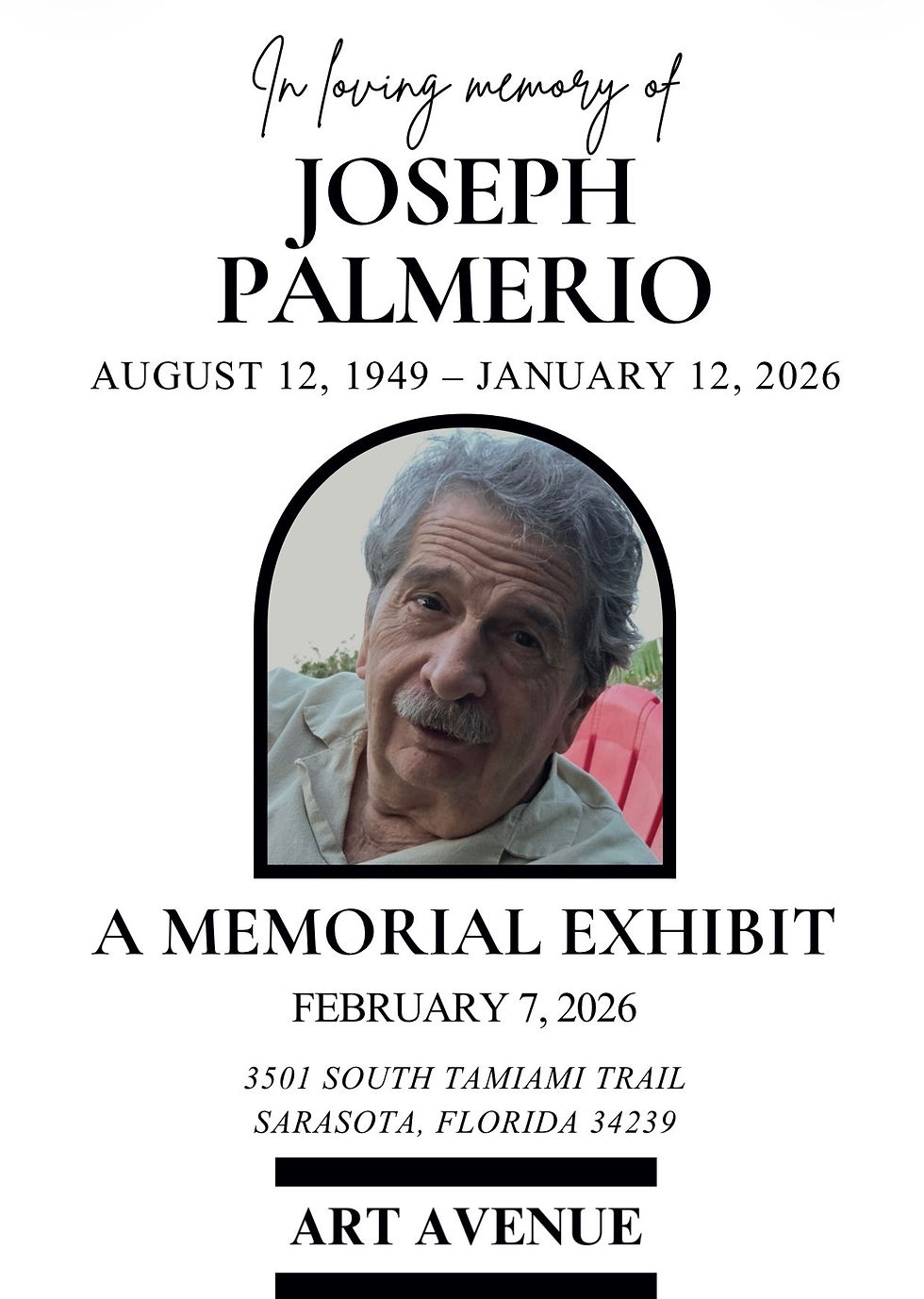 In loving memory of

JOSEPH PALMERIO

AUGUST 12, 1949 – JANUARY 12, 2026

A MEMORIAL EXHIBIT

FEBRUARY 7, 2026

3501 SOUTH TAMIAMI TRAIL
SARASOTA, FLORIDA 34239

ART AVENUE